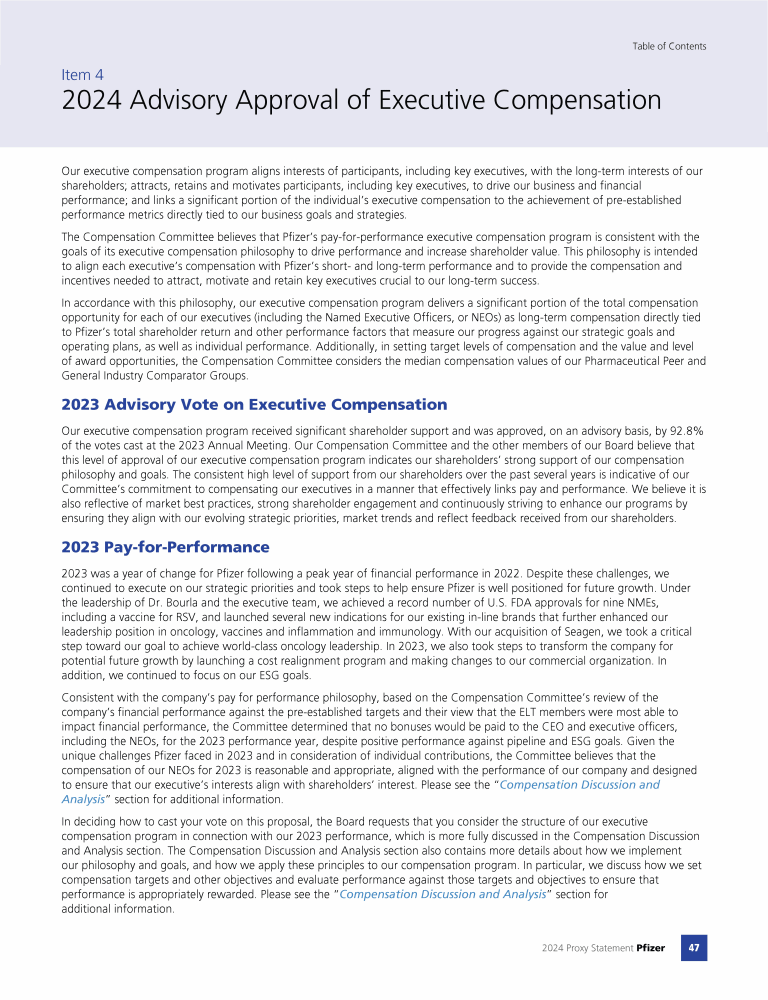 Table of Contents

Item 4

2024 Advisory Approval of Executive Compensation

Our executive compensation program aligns interests of participants, including key executives, with the long-term interests of our shareholders; attracts, retains and motivates participants, including key executives, to drive our business and financial performance; and links a significant portion of the individual's executive compensation to the achievement of pre-established performance metrics directly tied to our business goals and strategies.

The Compensation Committee believes that Pfizer's pay-for-performance executive compensation program is consistent with the goals of its executive compensation philosophy to drive performance and increase shareholder value. This philosophy is intended to align each executive's compensation with Pfizer's short- and long-term performance and to provide the compensation and incentives needed to attract, motivate and retain key executives crucial to our long-term success.

In accordance with this philosophy, our executive compensation program delivers a significant portion of the total compensation opportunity for each of our executives (including the Named Executive Officers, or NEOs) as long-term compensation directly tied to Pfizer's total shareholder return and other performance factors that measure our progress against our strategic goals and operating plans, as well as individual performance. Additionally, in setting target levels of compensation and the value and level of award opportunities, the Compensation Committee considers the median compensation values of our Pharmaceutical Peer and General Industry Comparator Groups.

2023 Advisory Vote on Executive Compensation

Our executive compensation program received significant shareholder support and was approved, on an advisory basis, by 92.8% of the votes cast at the 2023 Annual Meeting. Our Compensation Committee and the other members of our Board believe that this level of approval of our executive compensation program indicates our shareholders' strong support of our compensation philosophy and goals. The consistent high level of support from our shareholders over the past several years is indicative of our Committee's commitment to compensating our executives in a manner that effectively links pay and performance. We believe it is also reflective of market best practices, strong shareholder engagement and continuously striving to enhance our programs by ensuring they align with our evolving strategic priorities, market trends and reflect feedback received from our shareholders.

2023 Pay-for-Performance

2023 was a year of change for Pfizer following a peak year of financial performance in 2022. Despite these challenges, we continued to execute on our strategic priorities and took steps to help ensure Pfizer is well positioned for future growth. Under the leadership of Dr. Bourla and the executive team, we achieved a record number of U.S. FDA approvals for nine NMEs, including a vaccine for RSV, and launched several new indications for our existing in-line brands that further enhanced our leadership position in oncology, vaccines and inflammation and immunology. With our acquisition of Seagen, we took a critical step toward our goal to achieve world-class oncology leadership. In 2023, we also took steps to transform the company for potential future growth by launching a cost realignment program and making changes to our commercial organization. In addition, we continued to focus on our ESG goals.

Consistent with the company's pay for performance philosophy, based on the Compensation Committee's review of the company's financial performance against the pre-established targets and their view that the ELT members were most able to impact financial performance, the Committee determined that no bonuses would be paid to the CEO and executive officers, including the NEOs, for the 2023 performance year, despite positive performance against pipeline and ESG goals. Given the unique challenges Pfizer faced in 2023 and in consideration of individual contributions, the Committee believes that the compensation of our NEOs for 2023 is reasonable and appropriate, aligned with the performance of our company and designed to ensure that our executive's interests align with shareholders' interest. Please see the "Compensation Discussion and Analysis" section for additional information.

In deciding how to cast your vote on this proposal, the Board requests that you consider the structure of our executive compensation program in connection with our 2023 performance, which is more fully discussed in the Compensation Discussion and Analysis section. The Compensation Discussion and Analysis section also contains more details about how we implement our philosophy and goals, and how we apply these principles to our compensation program. In particular, we discuss how we set compensation targets and other objectives and evaluate performance against those targets and objectives to ensure that performance is appropriately rewarded. Please see the "Compensation Discussion and Analysis" section for additional information.

2024 Proxy Statement Pfizer 47